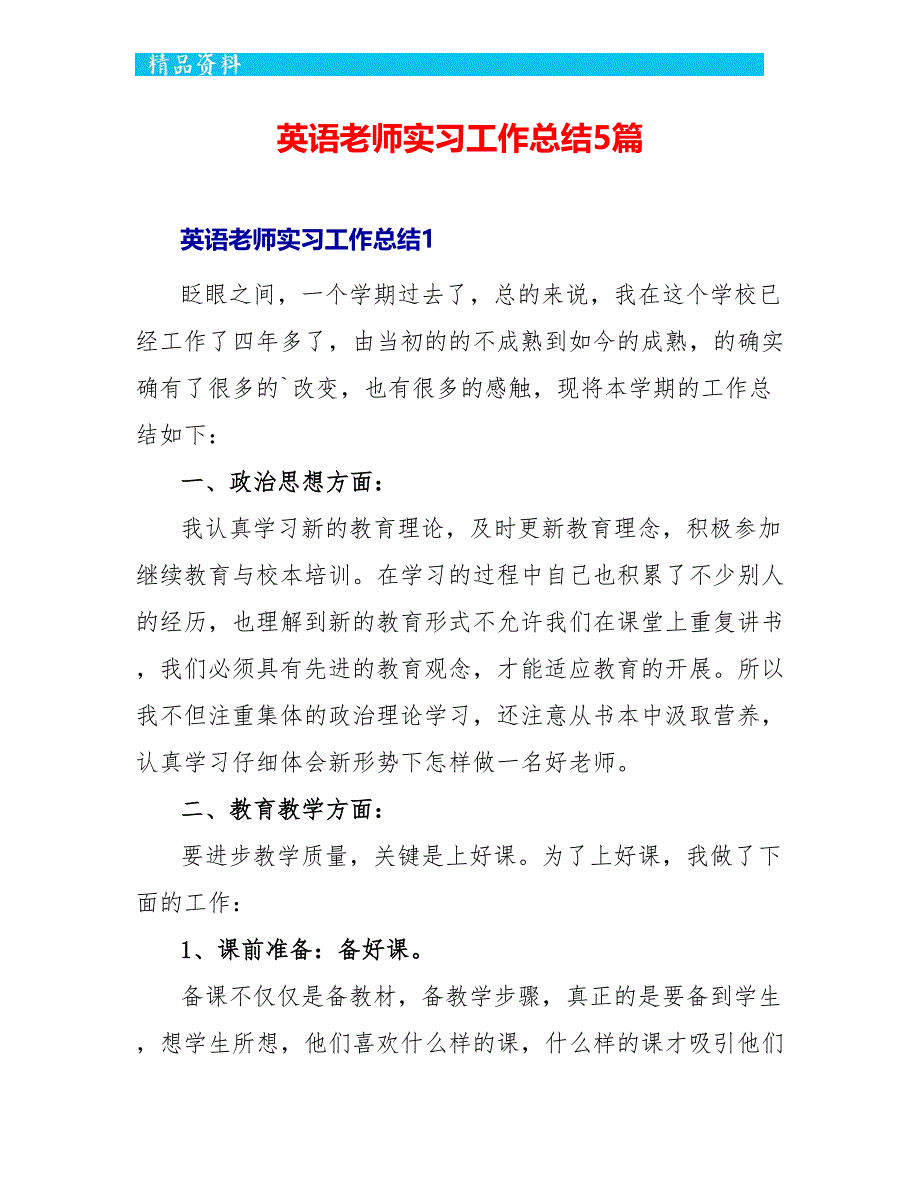 精品资料

英语老师实习工作总结5篇

英语老师实习工作总结1

眨眼之间，一个学期过去了，总的来说，我在这个学校已经工作了四年多了，由当初的的不成熟到如今的成熟，的确实确有了很多的`改变，也有很多的感触，现将本学期的工作总结如下：

一、政治思想方面：

我认真学习新的教育理论，及时更新教育理念，积极参加继续教育与校本培训。在学习的过程中自己也积累了不少别人的经历，也理解到新的教育形式不允许我们在课堂上重复讲书，我们必须具有先进的教育观念，才能适应教育的开展。所以我不但注重集体的政治理论学习，还注意从书本中汲取营养，认真学习仔细体会新形势下怎样做一名好老师。

二、教育教学方面：

要进步教学质量，关键是上好课。为了上好课，我做了下面的工作：

1、课前准备：备好课。

备课不仅仅是备教材，备教学步骤，真正的是要备到学生，想学生所想，他们喜欢什么样的课，什么样的课才吸引他们